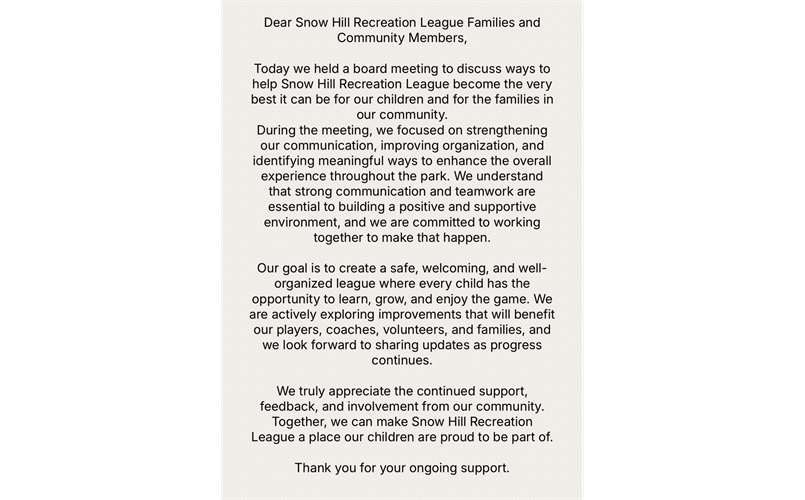 Dear Snow Hill Recreation League Families and Community Members,

Today we held a board meeting to discuss ways to help Snow Hill Recreation League become the very best it can be for our children and for the families in our community.
During the meeting, we focused on strengthening our communication, improving organization, and identifying meaningful ways to enhance the overall experience throughout the park. We understand that strong communication and teamwork are essential to building a positive and supportive environment, and we are committed to working together to make that happen.

Our goal is to create a safe, welcoming, and well-organized league where every child has the opportunity to learn, grow, and enjoy the game. We are actively exploring improvements that will benefit our players, coaches, volunteers, and families, and we look forward to sharing updates as progress continues.

We truly appreciate the continued support, feedback, and involvement from our community. Together, we can make Snow Hill Recreation League a place our children are proud to be part of.

Thank you for your ongoing support.